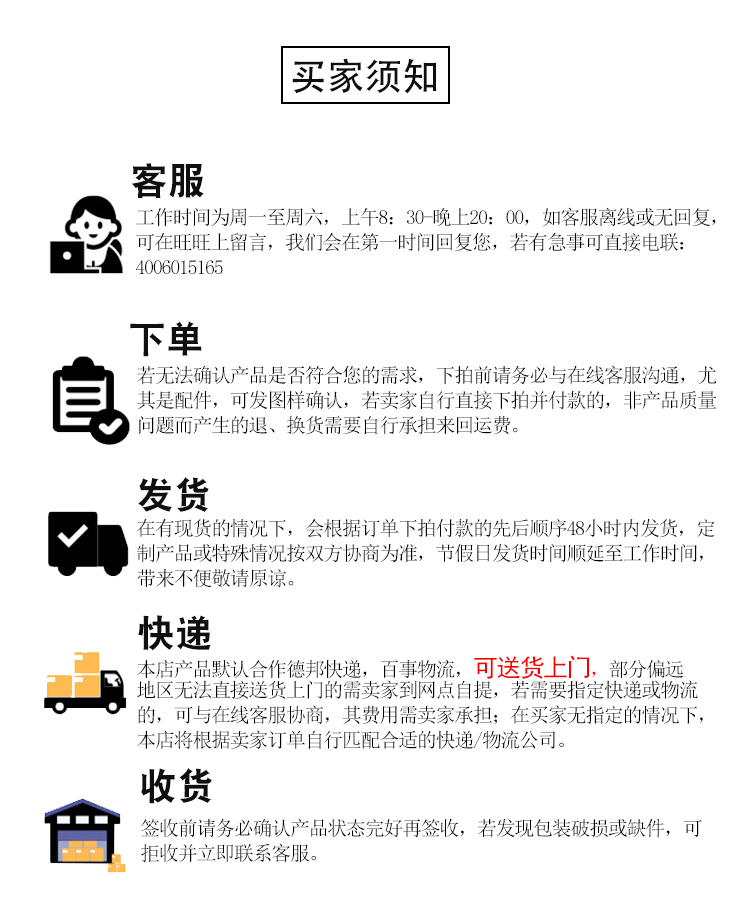 买家须知

客服

工作时间为周一至周六，上午8：30-晚上20：00，如客服离线或无回复，可在旺旺上留言，我们会在第一时间回复您，若有急事可直接电联：4006015165

下单

若无法确认产品是否符合您的需求，下拍前请务必与在线客服沟通，尤其是配件，可发图样确认，若卖家自行直接下拍并付款的，非产品质量问题而产生的退、换货需要自行承担来回运费。

发货

在有现货的情况下，会根据订单下拍付款的先后顺序48小时内发货，定制产品或特殊情况按双方协商为准，节假日发货时间顺延至工作时间，带来不便敬请原谅。

快递

本店产品默认合作德邦快递，百事物流，可送货上门，部分偏远地区无法直接送货上门的需卖家到网点自提，若需要指定快递或物流的，可与在线客服协商，其费用需卖家承担；在买家无指定的情况下，本店将根据卖家订单自行匹配合适的快递/物流公司。

收货

签收前请务必确认产品状态完好再签收，若发现包装破损或缺件，可拒收并立即联系客服。